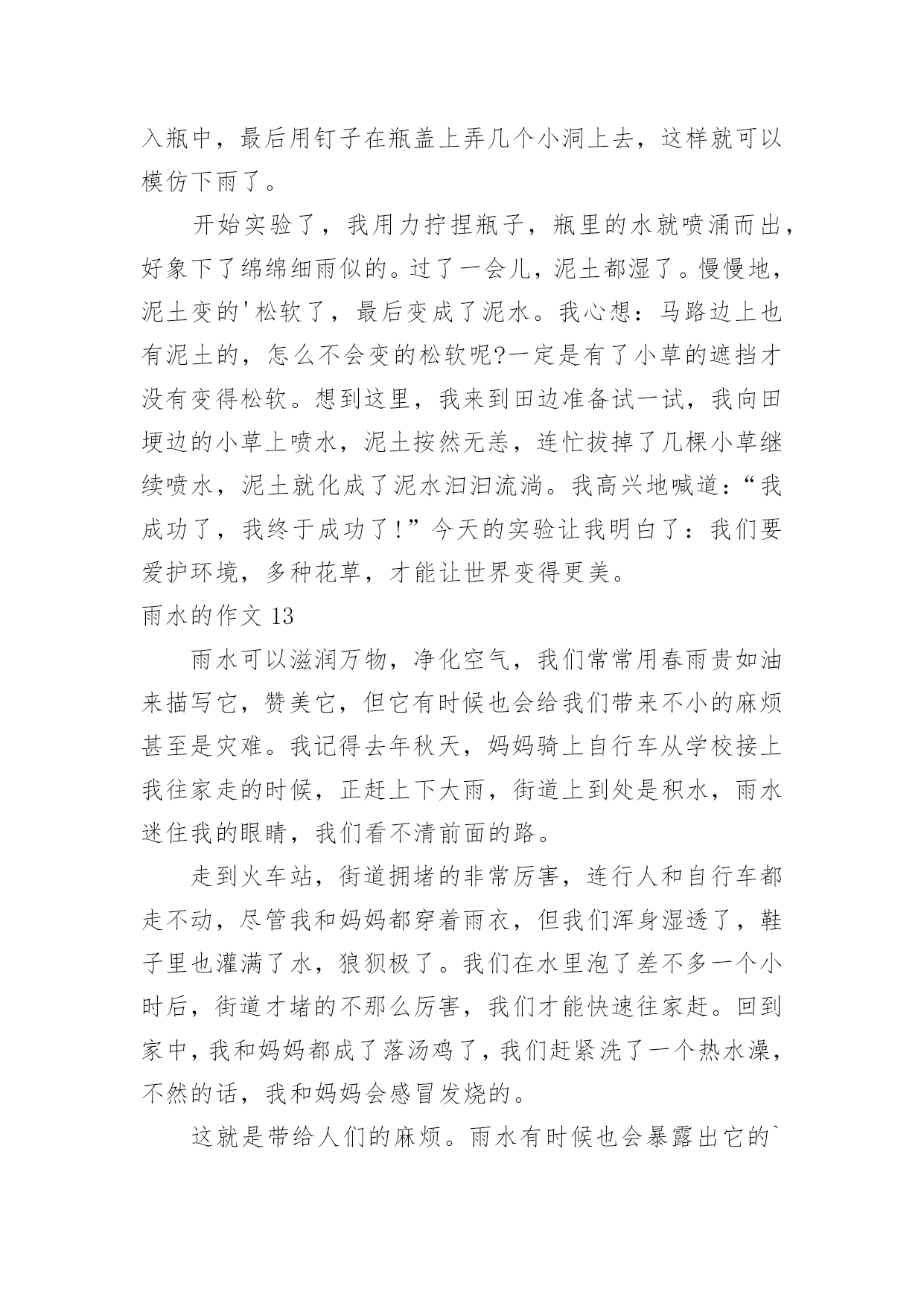 入瓶中，最后用钉子在瓶盖上弄几个小洞上去，这样就可以模仿下雨了。

开始实验了，我用力拧捏瓶子，瓶里的水就喷涌而出，好象下了绵绵细雨似的。过了一会儿，泥土都湿了。慢慢地，泥土变的'松软了，最后变成了泥水。我心想：马路边上也有泥土的，怎么不会变的松软呢?一定是有了小草的遮挡才没有变得松软。想到这里，我来到田边准备试一试，我向田埂边的小草上喷水，泥土按然无恙，连忙拔掉了几棵小草继续喷水，泥土就化成了泥水汩汩流淌。我高兴地喊道：“我成功了，我终于成功了!”今天的实验让我明白了：我们要爱护环境，多种花草，才能让世界变得更美。

雨水的作文 13

雨水可以滋润万物，净化空气，我们常常用春雨贵如油来描写它，赞美它，但它有时候也会给我们带来不小的麻烦甚至是灾难。我记得去年秋天，妈妈骑上自行车从学校接上我往家走的时候，正赶上下大雨，街道上到处是积水，雨水迷住我的眼睛，我们看不清前面的路。

走到火车站，街道拥堵的非常厉害，连行人和自行车都走不动，尽管我和妈妈都穿着雨衣，但我们浑身湿透了，鞋子里也灌满了水，狼狈极了。我们在水里泡了差不多一个小时后，街道才堵的不那么厉害，我们才能快速往家赶。回到家中，我和妈妈都成了落汤鸡了，我们赶紧洗了一个热水澡，不然的话，我和妈妈会感冒发烧的。

这就是带给人们的麻烦。雨水有时候也会暴露出它的`